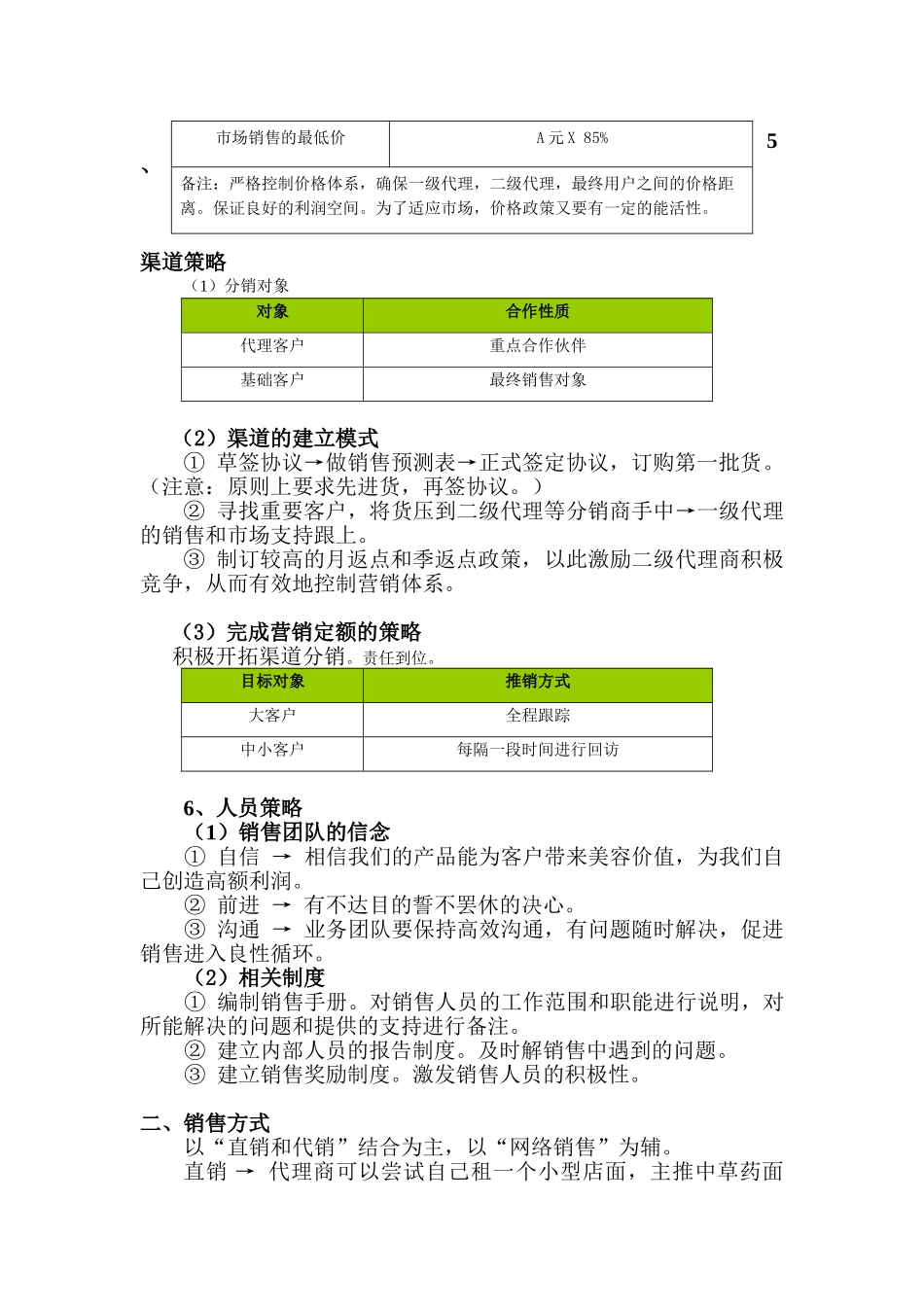 | 市场销售的最低价 | A 元 X 85% |
|---|---|
| 备注：严格控制价格体系，确保一级代理，二级代理，最终用户之间的价格距离。保证良好的利润空间。为了适应市场，价格政策又要有一定的能活性。 | |

5、

渠道策略

（1）分销对象

| 对象 | 合作性质 |
|---|---|
| 代理客户 | 重点合作伙伴 |
| 基础客户 | 最终销售对象 |

（2）渠道的建立模式

① 草签协议→做销售预测表→正式签定协议，订购第一批货。（注意：原则上要求先进货，再签协议。）

② 寻找重要客户，将货压到二级代理等分销商手中→一级代理的销售和市场支持跟上。

③ 制订较高的月返点和季返点政策，以此激励二级代理商积极竞争，从而有效地控制营销体系。

（3）完成营销定额的策略

积极开拓渠道分销。责任到位。

| 目标对象 | 推销方式 |
|---|---|
| 大客户 | 全程跟踪 |
| 中小客户 | 每隔一段时间进行回访 |

6、人员策略

（1）销售团队的信念

① 自信 → 相信我们的产品能为客户带来美容价值，为我们自己创造高额利润。

② 前进 → 有不达目的誓不罢休的决心。

③ 沟通 → 业务团队要保持高效沟通，有问题随时解决，促进销售进入良性循环。

（2）相关制度

① 编制销售手册。对销售人员的工作范围和职能进行说明，对所能解决的问题和提供的支持进行备注。

② 建立内部人员的报告制度。及时解销售中遇到的问题。

③ 建立销售奖励制度。激发销售人员的积极性。

二、销售方式

以“直销和代销”结合为主，以“网络销售”为辅。

直销 → 代理商可以尝试自己租一个小型店面，主推中草药面